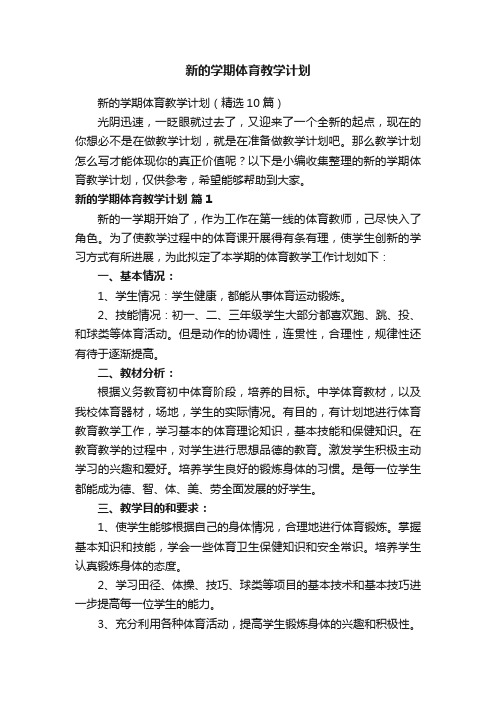 新的学期体育教学计划

新的学期体育教学计划（精选10篇）

光阴迅速，一眨眼就过去了，又迎来了一个全新的起点，现在的你想必不是在做教学计划，就是在准备做教学计划吧。那么教学计划怎么写才能体现你的真正价值呢？以下是小编收集整理的新的学期体育教学计划，仅供参考，希望能够帮助到大家。

新的学期体育教学计划 篇1

新的一学期开始了，作为工作在第一线的体育教师，已尽快入了角色。为了使教学过程中的体育课开展得有条有理，使学生创新的学习方式有所进展，为此拟定了本学期的体育教学工作计划如下：

一、基本情况：

1、学生情况：学生健康，都能从事体育运动锻炼。

2、技能情况：初一、二、三年级学生大部分都喜欢跑、跳、投、和球类等体育活动。但是动作的协调性，连贯性，合理性，规律性还有待于逐渐提高。

二、教材分析：

根据义务教育初中体育阶段，培养的目标。中学体育教材，以及我校体育器材，场地，学生的实际情况。有目的，有计划地进行体育教育教学工作，学习基本的体育理论知识，基本技能和保健知识。在教育教学的过程中，对学生进行思想品德的教育。激发学生积极主动学习的兴趣和爱好。培养学生良好的锻炼身体的习惯。是每一位学生都能成为德、智、体、美、劳全面发展的好学生。

三、教学目的和要求：

1、使学生能够根据自己的身体情况，合理地进行体育锻炼。掌握基本知识和技能，学会一些体育卫生保健知识和安全常识。培养学生认真锻炼身体的态度。

2、学习田径、体操、技巧、球类等项目的基本技术和基本技巧进一步提高每一位学生的能力。

3、充分利用各种体育活动，提高学生锻炼身体的兴趣和积极性。